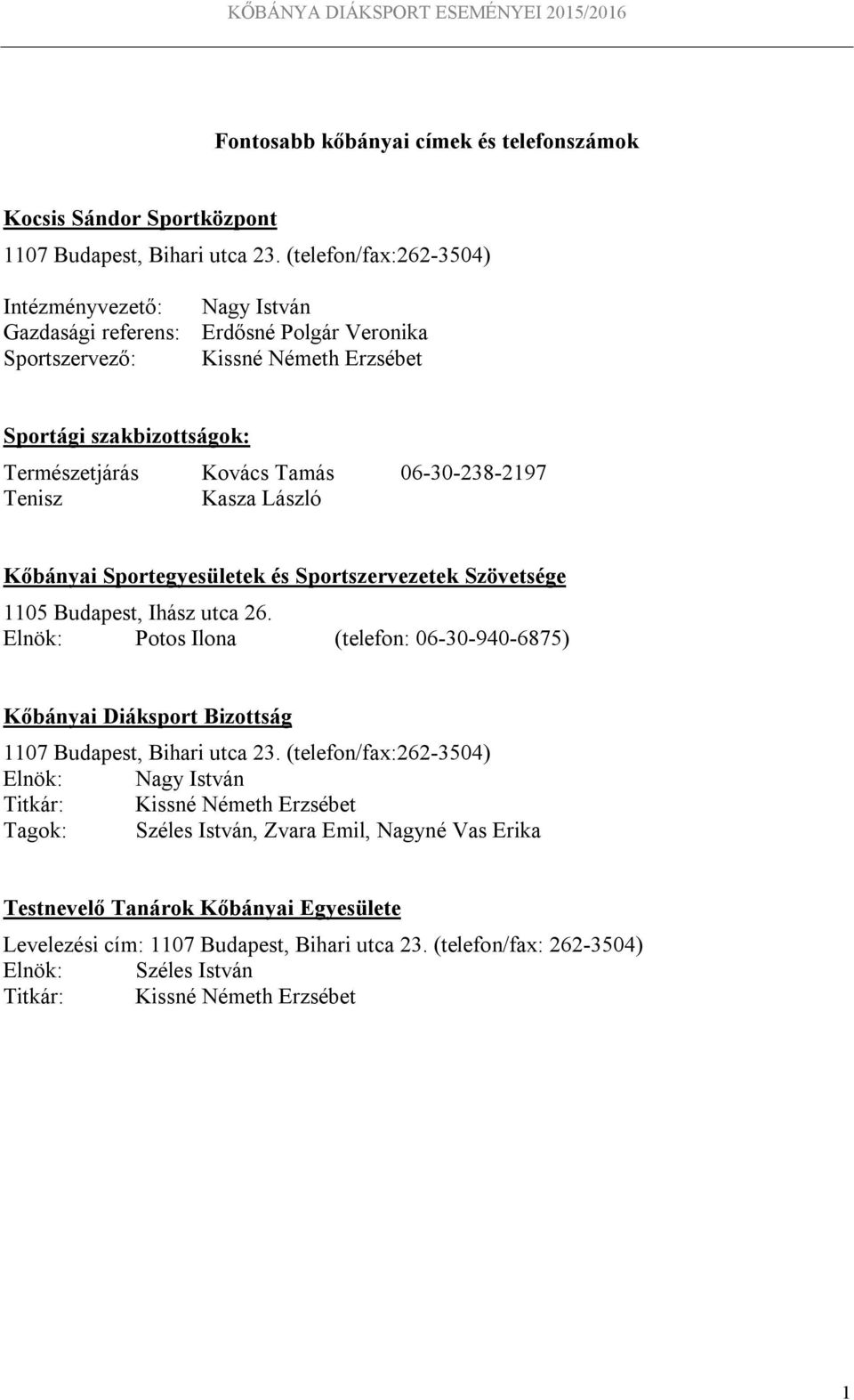 KŐBÁNYA DIÁKSPORT ESEMÉNYEI 2015/2016

Fontosabb kőbányai címek és telefonszámok

Kocsis Sándor Sportközpont

1107 Budapest, Bihari utca 23. (telefon/fax:262-3504)

Intézményvezető: Nagy István
Gazdasági referens: Erdősné Polgár Veronika
Sportszervező: Kissné Németh Erzsébet

Sportági szakbizottságok:

Természetjárás Kovács Tamás 06-30-238-2197
Tenisz Kasza László

Kőbányai Sportegyesületek és Sportszervezetek Szövetsége

1105 Budapest, Ihász utca 26.
Elnök: Potos Ilona (telefon: 06-30-940-6875)

Kőbányai Diáksport Bizottság

1107 Budapest, Bihari utca 23. (telefon/fax:262-3504)
Elnök: Nagy István
Titkár: Kissné Németh Erzsébet
Tagok: Széles István, Zvara Emil, Nagyné Vas Erika

Testnevelő Tanárok Kőbányai Egyesülete

Levelezési cím: 1107 Budapest, Bihari utca 23. (telefon/fax: 262-3504)
Elnök: Széles István
Titkár: Kissné Németh Erzsébet

1